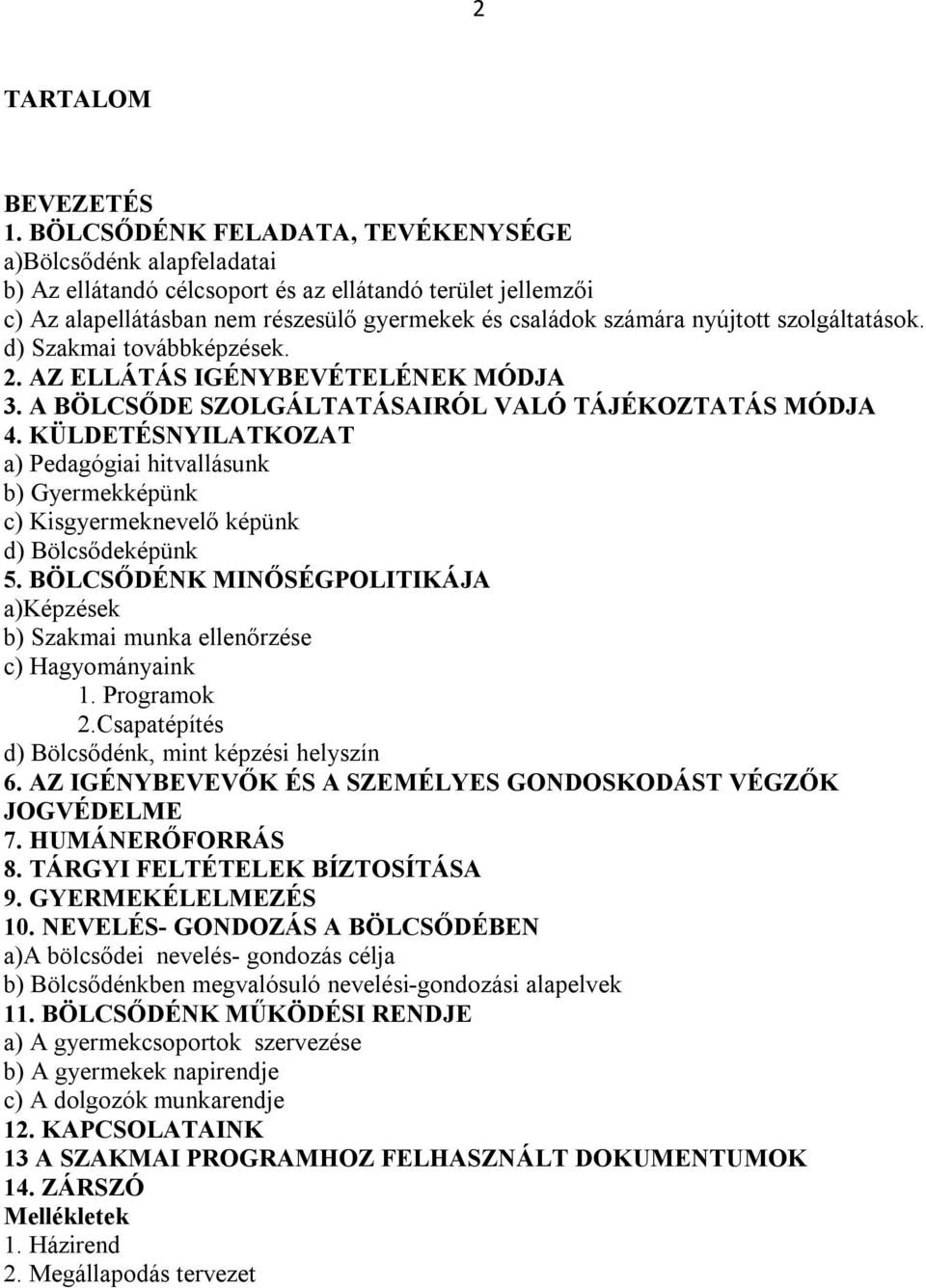 2

TARTALOM

BEVEZETÉS
1. BÖLCSŐDÉNK FELADATA, TEVÉKENYSÉGE
a)Bölcsődénk alapfeladatai
b) Az ellátandó célcsoport és az ellátandó terület jellemzői
c) Az alapellátásban nem részesülő gyermekek és családok számára nyújtott szolgáltatások.
d) Szakmai továbbképzések.
2. AZ ELLÁTÁS IGÉNYBEVÉTELÉNEK MÓDJA
3. A BÖLCSŐDE SZOLGÁLTATÁSAIRÓL VALÓ TÁJÉKOZTATÁS MÓDJA
4. KÜLDETÉSNYILATKOZAT
a) Pedagógiai hitvallásunk
b) Gyermekképünk
c) Kisgyermeknevelő képünk
d) Bölcsődeképünk
5. BÖLCSŐDÉNK MINŐSÉGPOLITIKÁJA
a)Képzések
b) Szakmai munka ellenőrzése
c) Hagyományaink
1. Programok
2.Csapatépítés
d) Bölcsődénk, mint képzési helyszín
6. AZ IGÉNYBEVEVŐK ÉS A SZEMÉLYES GONDOSKODÁST VÉGZŐK JOGVÉDELME
7. HUMÁNERŐFORRÁS
8. TÁRGYI FELTÉTELEK BÍZTOSÍTÁSA
9. GYERMEKÉLELMEZÉS
10. NEVELÉS- GONDOZÁS A BÖLCSŐDÉBEN
a)A bölcsődei nevelés- gondozás célja
b) Bölcsődénkben megvalósuló nevelési-gondozási alapelvek
11. BÖLCSŐDÉNK MŰKÖDÉSI RENDJE
a) A gyermekcsoportok szervezése
b) A gyermekek napirendje
c) A dolgozók munkarendje
12. KAPCSOLATAINK
13 A SZAKMAI PROGRAMHOZ FELHASZNÁLT DOKUMENTUMOK
14. ZÁRSZÓ
Mellékletek
1. Házirend
2. Megállapodás tervezet